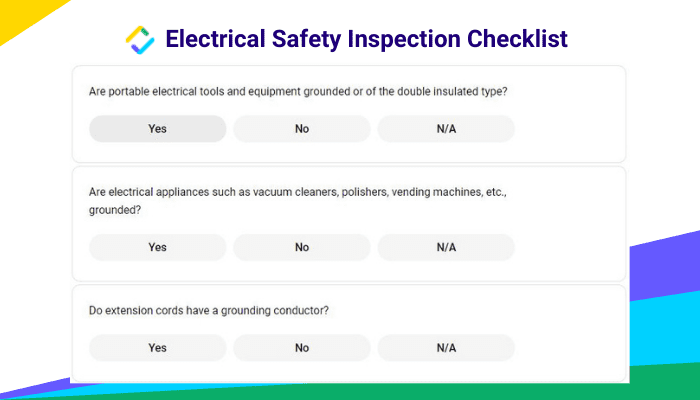 Electrical Safety Inspection Checklist

Are portable electrical tools and equipment grounded or of the double insulated type?

Yes
No
N/A

Are electrical appliances such as vacuum cleaners, polishers, vending machines, etc., grounded?

Yes
No
N/A

Do extension cords have a grounding conductor?

Yes
No
N/A